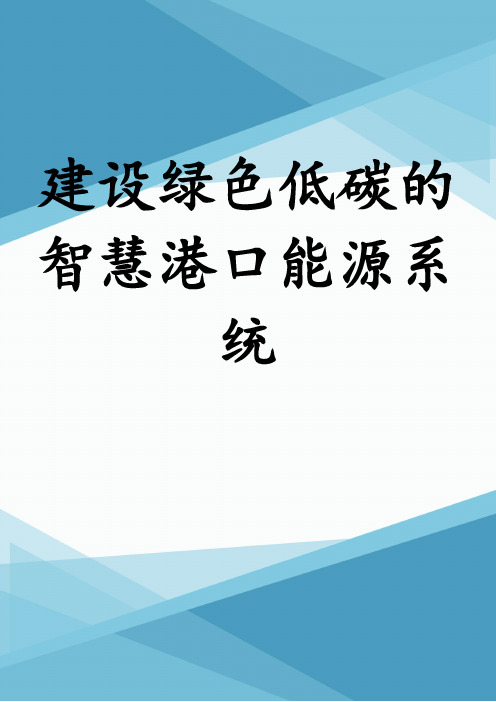 建设绿色低碳的智慧港口能源系统